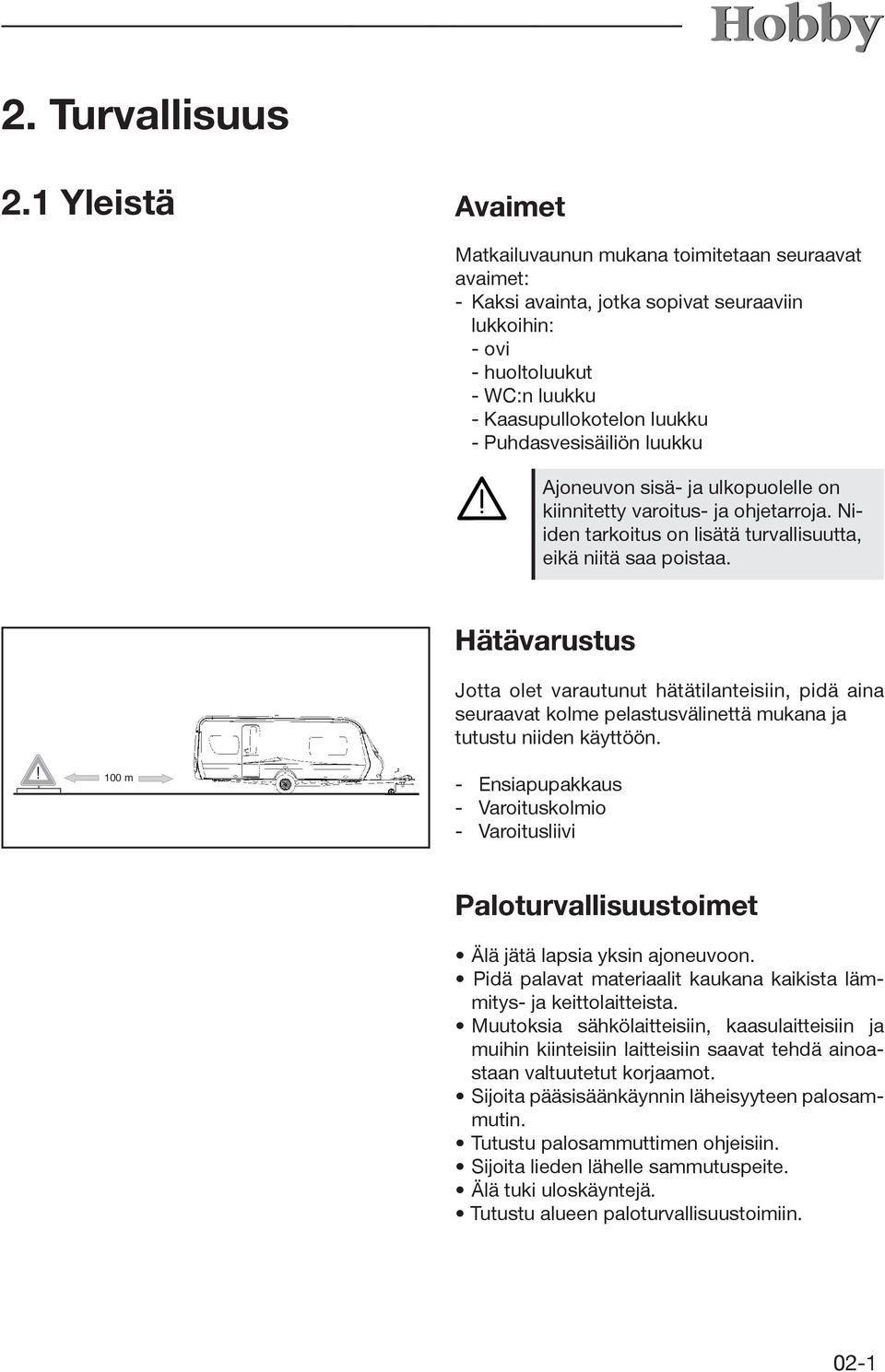 Hobby

2. Turvallisuus

2.1 Yleistä

Avaimet

Matkailuvaunun mukana toimitetaan seuraavat avaimet:
- Kaksi avainta, jotka sopivat seuraaviin lukkoihin:
- ovi
- huoltoluukut
- WC:n luukku
- Kaasupullokotelon luukku
- Puhdasvesisäiliön luukku

Ajoneuvon sisä- ja ulkopuolelle on kiinnitetty varoitus- ja ohjetarroja. Niiden tarkoitus on lisätä turvallisuutta, eikä niitä saa poistaa.

100 m

Hätävarustus

Jotta olet varautunut hätätilanteisiin, pidä aina seuraavat kolme pelastusvälinettä mukana ja tutustu niiden käyttöön.

- Ensiapupakkaus
- Varoituskolmio
- Varoitusliivi

Paloturvallisuustoimet

• Älä jätä lapsia yksin ajoneuvoon.
• Pidä palavat materiaalit kaukana kaikista lämmitys- ja keittolaitteista.
• Muutoksia sähkölaitteisiin, kaasulaitteisiin ja muihin kiinteisiin laitteisiin saavat tehdä ainoastaan valtuutetut korjaamot.
• Sijoita pääsisäänkäynnin läheisyyteen palosammutin.
• Tutustu palosammuttimen ohjeisiin.
• Sijoita lieden lähelle sammutuspeite.
• Älä tuki uloskäyntejä.
• Tutustu alueen paloturvallisuustoimiin.

02-1